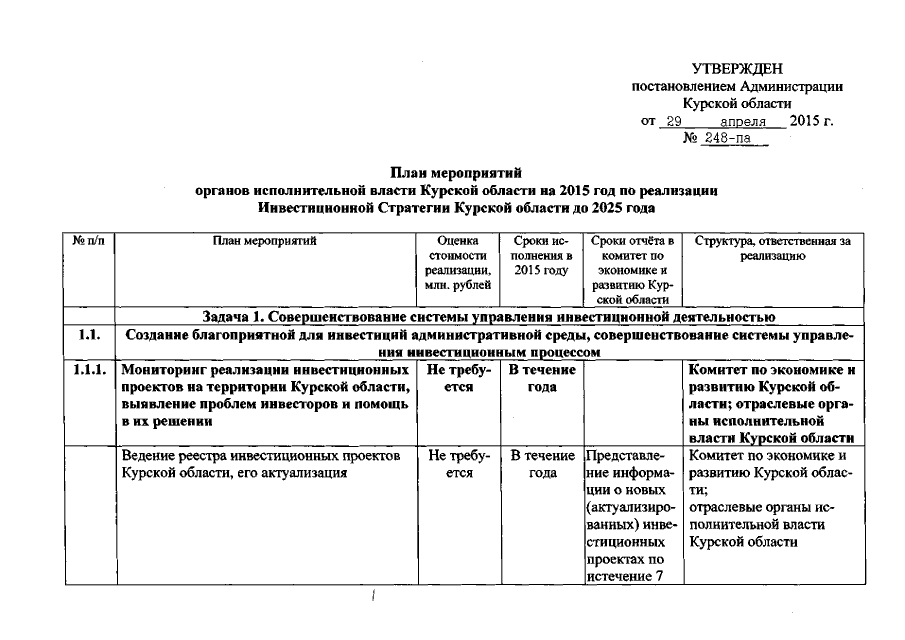 УТВЕРЖДЕН
постановлением Администрации
Курской области
от 29 апреля 2015 г.
№ 248-па

План мероприятий
органов исполнительной власти Курской области на 2015 год по реализации
Инвестиционной Стратегии Курской области до 2025 года

| № п/п | План мероприятий | Оценка стоимости реализации, млн. рублей | Сроки исполнения в 2015 году | Сроки отчёта в комитет по экономике и развитию Курской области | Структура, ответственная за реализацию |
|---|---|---|---|---|---|
| | Задача 1. Совершенствование системы управления инвестиционной деятельностью | | | | |
| 1.1. | Создание благоприятной для инвестиций административной среды, совершенствование системы управления инвестиционным процессом | | | | |
| 1.1.1. | Мониторинг реализации инвестиционных проектов на территории Курской области, выявление проблем инвесторов и помощь в их решении | Не требуется | В течение года | | Комитет по экономике и развитию Курской области; отраслевые органы исполнительной власти Курской области |
| | Ведение реестра инвестиционных проектов Курской области, его актуализация | Не требуется | В течение года | Представление информации о новых (актуализированных) инвестиционных проектах по истечение 7 | Комитет по экономике и развитию Курской области; отраслевые органы исполнительной власти Курской области |

1